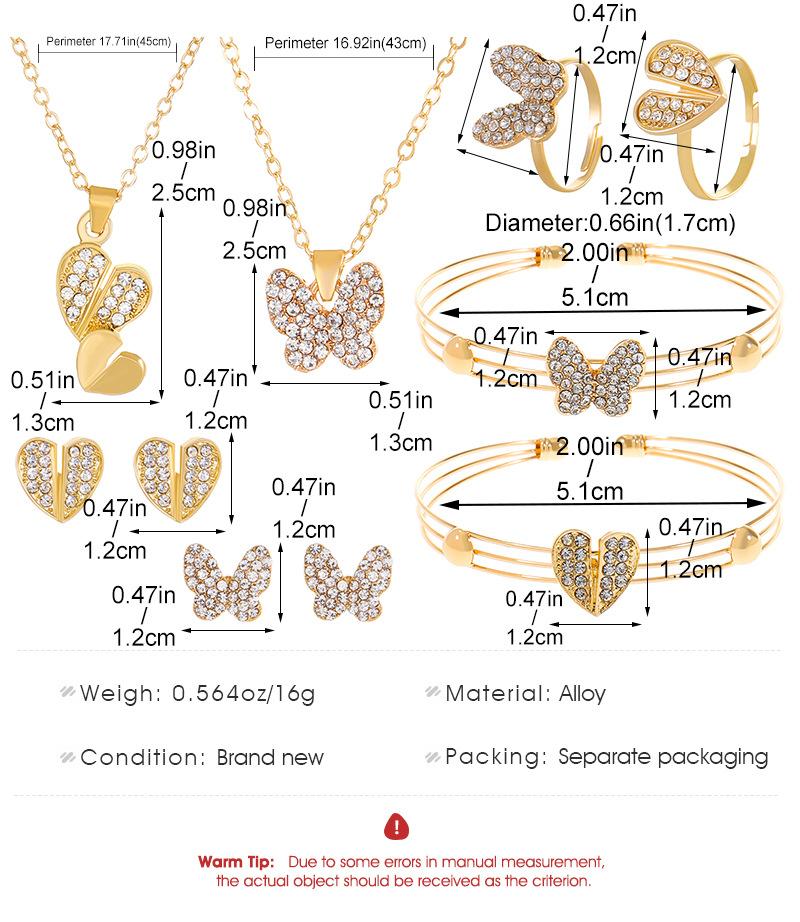 Perimeter 17.71in(45cm)

Perimeter 16.92in(43cm)

0.47in
/
1.2cm

0.98in
/
2.5cm

0.98in
/
2.5cm

0.47in
/
1.2cm

Diameter:0.66in(1.7cm)

2.00in
/
5.1cm

0.47in
/
1.2cm

0.47in
/
1.2cm

0.51in
/
1.3cm

0.47in
/
1.2cm

0.51in
/
1.3cm

2.00in
/
5.1cm

0.47in
/
1.2cm

0.47in
/
1.2cm

0.47in
/
1.2cm

0.47in
/
1.2cm

0.47in
/
1.2cm

Weigh: 0.564oz/16g

Material: Alloy

Condition: Brand new

Packing: Separate packaging

Warm Tip: Due to some errors in manual measurement, the actual object should be received as the criterion.